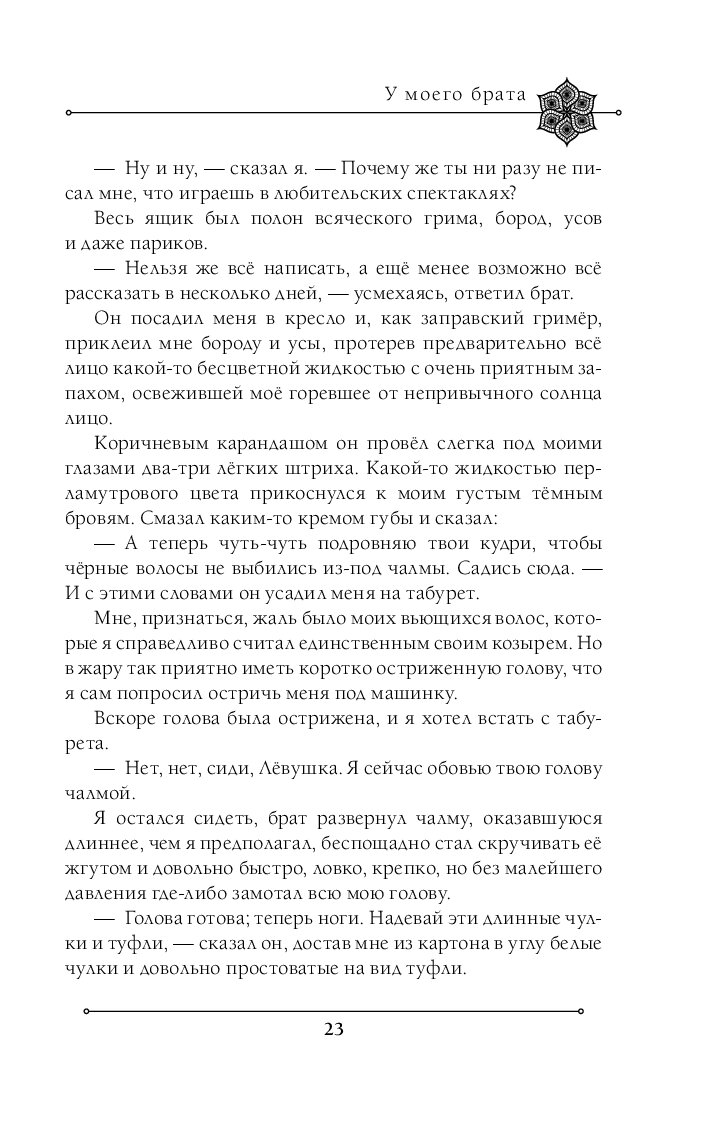 У моего брата

— Ну и ну, — сказал я. — Почему же ты ни разу не писал мне, что играешь в любительских спектаклях?

Весь ящик был полон всяческого грима, бород, усов и даже париков.

— Нельзя же всё написать, а ещё менее возможно всё рассказать в несколько дней, — усмехаясь, ответил брат.

Он посадил меня в кресло и, как заправский гримёр, приклеил мне бороду и усы, протерев предварительно всё лицо какой-то бесцветной жидкостью с очень приятным запахом, освежившей моё горевшее от непривычного солнца лицо.

Коричневым карандашом он провёл слегка под моими глазами два-три лёгких штриха. Какой-то жидкостью перламутрового цвета прикоснулся к моим густым тёмным бровям. Смазал каким-то кремом губы и сказал:

— А теперь чуть-чуть подровняю твои кудри, чтобы чёрные волосы не выбились из-под чалмы. Садись сюда. — И с этими словами он усадил меня на табурет.

Мне, признаться, жаль было моих вьющихся волос, которые я справедливо считал единственным своим козырем. Но в жару так приятно иметь коротко остриженную голову, что я сам попросил остричь меня под машинку.

Вскоре голова была острижена, и я хотел встать с табурета.

— Нет, нет, сиди, Лёвушка. Я сейчас обовью твою голову чалмой.

Я остался сидеть, брат развернул чалму, оказавшуюся длиннее, чем я предполагал, беспощадно стал скручивать её жгутом и довольно быстро, ловко, крепко, но без малейшего давления где-либо замотал всю мою голову.

— Голова готова; теперь ноги. Надевай эти длинные чулки и туфли, — сказал он, достав мне из картона в углу белые чулки и довольно простоватые на вид туфли.

23